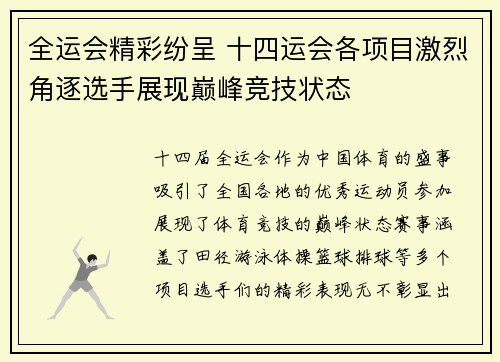 全运会精彩纷呈 十四运会各项目激烈角逐选手展现巅峰竞技状态

十四届全运会作为中国体育的盛事吸引了全国各地的优秀运动员参加展现了体育竞技的巅峰状态赛事涵盖了田径游泳体操篮球排球等多个项目选手们的精彩表现无不彰显出